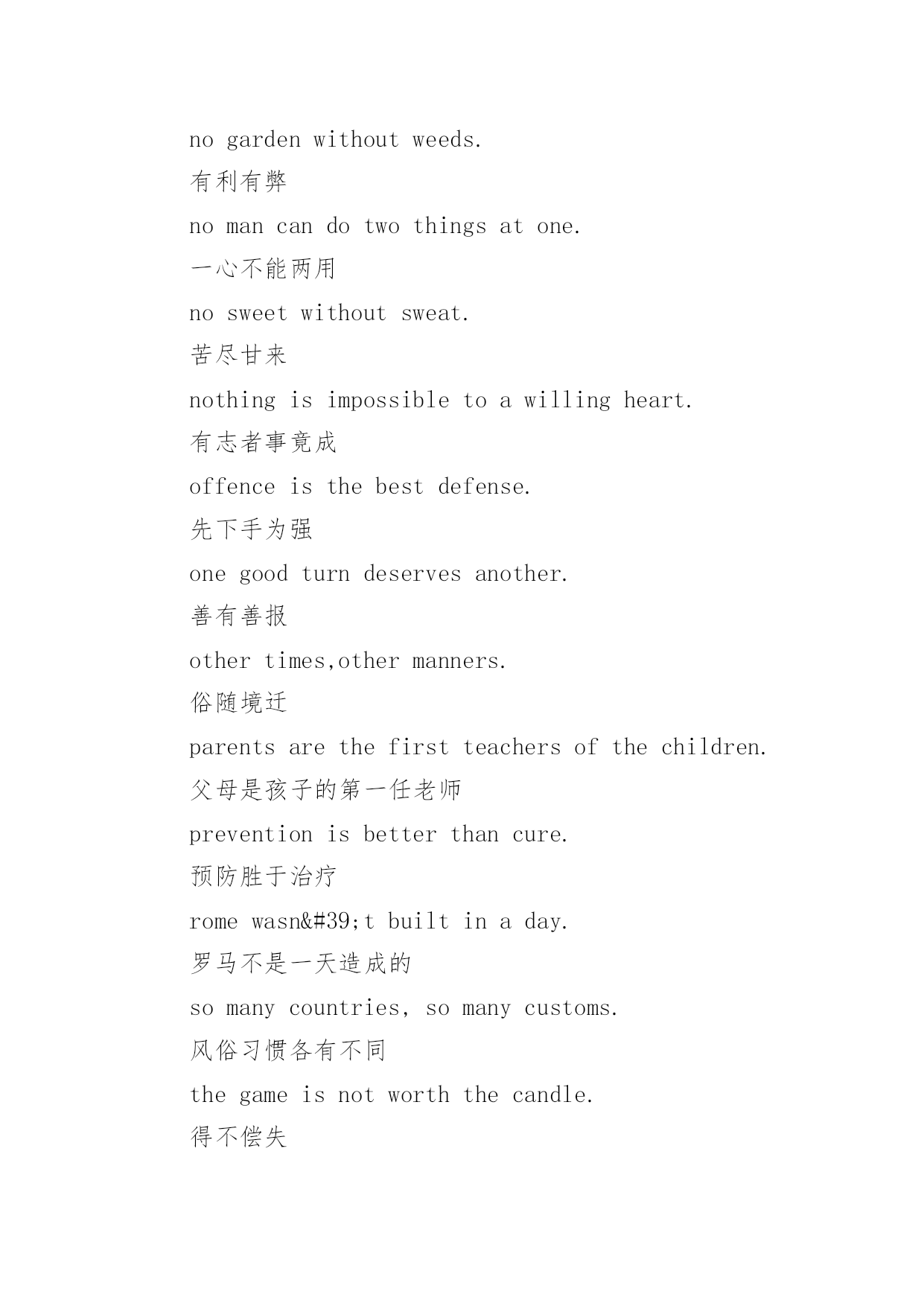 no garden without weeds.

有利有弊

no man can do two things at one.

一心不能两用

no sweet without sweat.

苦尽甘来

nothing is impossible to a willing heart.

有志者事竟成

offence is the best defense.

先下手为强

one good turn deserves another.

善有善报

other times,other manners.

俗随境迁

parents are the first teachers of the children.

父母是孩子的第一任老师

prevention is better than cure.

预防胜于治疗

rome wasn&#39;t built in a day.

罗马不是一天造成的

so many countries, so many customs.

风俗习惯各有不同

the game is not worth the candle.

得不偿失